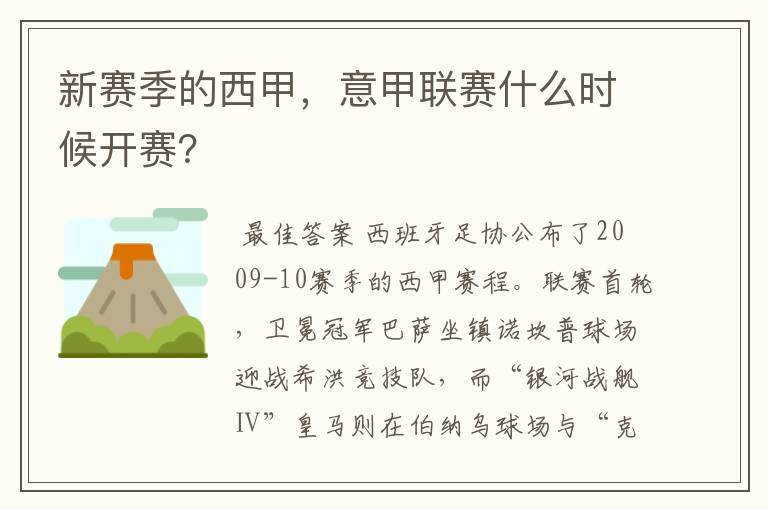 新赛季的西甲，意甲联赛什么时候开赛?

最佳答案 西班牙足协公布了2009-10赛季的西甲赛程。联赛首轮，卫冕冠军巴萨坐镇诺坎普球场迎战希洪竞技队，而“银河战舰IV”皇马则在伯纳乌球场与“克